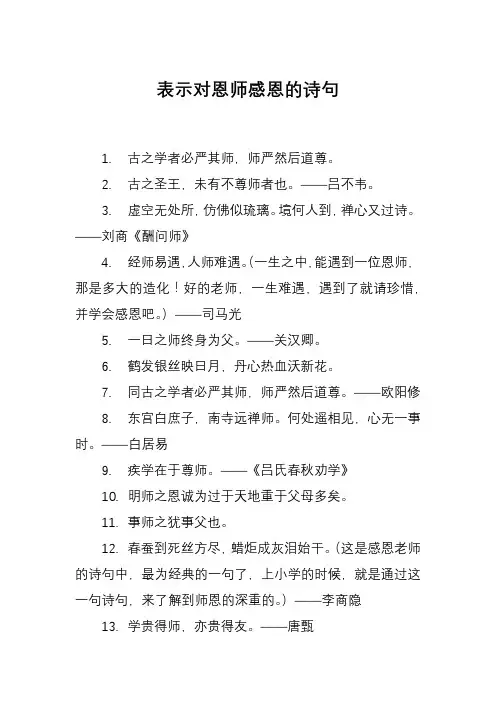 表示对恩师感恩的诗句

1. 古之学者必严其师，师严然后道尊。

2. 古之圣王，未有不尊师者也。——吕不韦。

3. 虚空无处所，仿佛似琉璃。境何人到，禅心又过诗。——刘商《酬问师》

4. 经师易遇，人师难遇。（一生之中，能遇到一位恩师，那是多大的造化！好的老师，一生难遇，遇到了就请珍惜，并学会感恩吧。）——司马光

5. 一日之师终身为父。——关汉卿。

6. 鹤发银丝映日月，丹心热血沃新花。

7. 同古之学者必严其师，师严然后道尊。——欧阳修

8. 东宫白庶子，南寺远禅师。何处遥相见，心无一事时。——白居易

9. 疾学在于尊师。——《吕氏春秋劝学》

10. 明师之恩诚为过于天地重于父母多矣。

11. 事师之犹事父也。

12. 春蚕到死丝方尽，蜡炬成灰泪始干。（这是感恩老师的诗句中，最为经典的一句了，上小学的时候，就是通过这一句诗句，来了解到师恩的深重的。）——李商隐

13. 学贵得师，亦贵得友。——唐甄